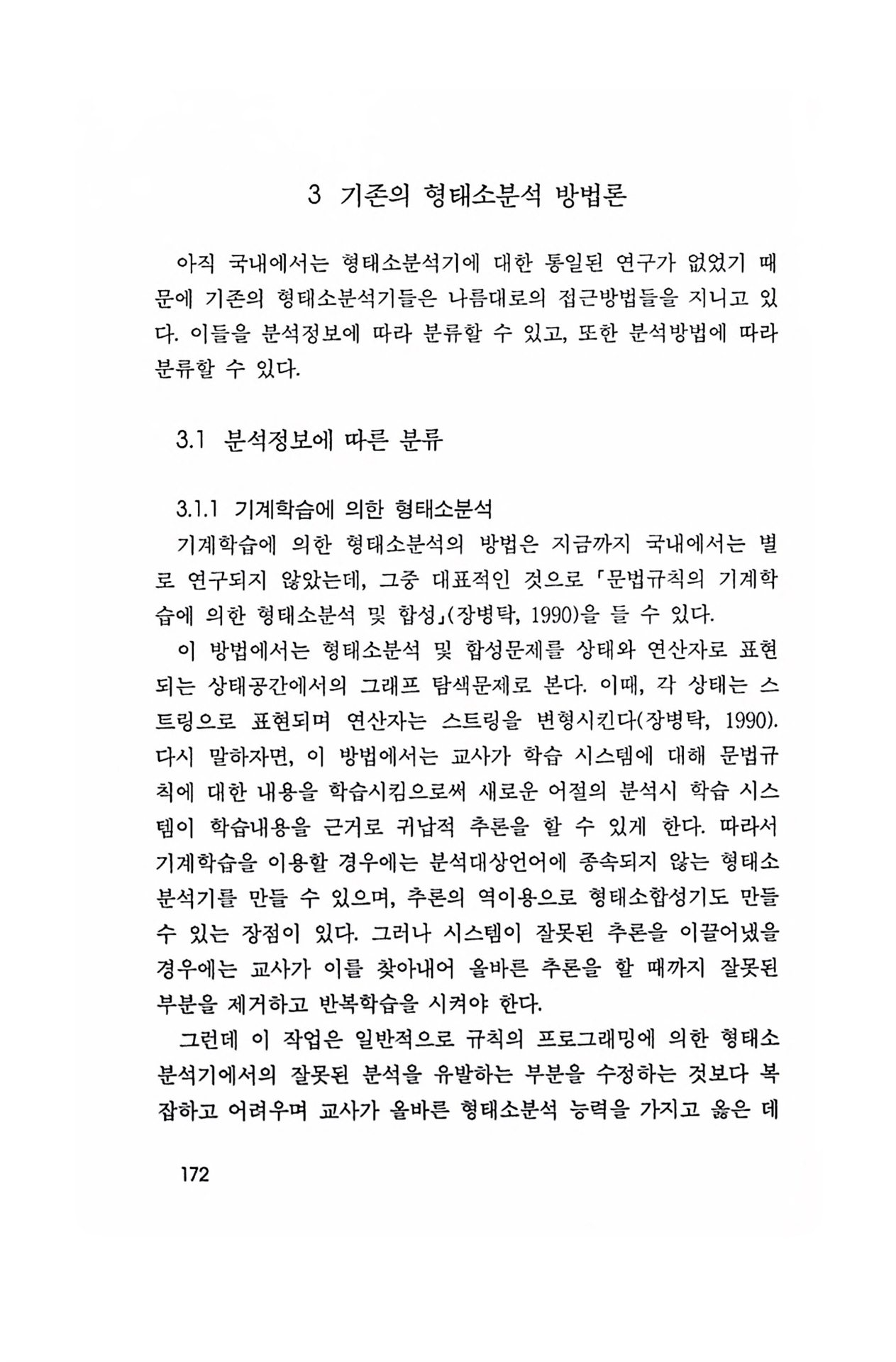 3 기존의 형태소분석 방법론

아직 국내에서는 형태소분석기에 대한 통일된 연구가 없었기 때문에 기존의 형태소분석기들은 나름대로의 접근방법들을 지니고 있다. 이들을 분석정보에 따라 분류할 수 있고, 또한 분석방법에 따라 분류할 수 있다.

3.1 분석정보에 따른 분류

3.1.1 기계학습에 의한 형태소분석

기계학습에 의한 형태소분석의 방법은 지금까지 국내에서는 별로 연구되지 않았는데, 그중 대표적인 것으로 「문법규칙의 기계학습에 의한 형태소분석 및 합성」(장병탁, 1990)을 들 수 있다.

이 방법에서는 형태소분석 및 합성문제를 상태와 연산자로 표현되는 상태공간에서의 그래프 탐색문제로 본다. 이때, 각 상태는 스트링으로 표현되며 연산자는 스트링을 변형시킨다(장병탁, 1990). 다시 말하자면, 이 방법에서는 교사가 학습 시스템에 대해 문법규칙에 대한 내용을 학습시킴으로써 새로운 어절의 분석시 학습 시스템이 학습내용을 근거로 귀납적 추론을 할 수 있게 한다. 따라서 기계학습을 이용할 경우에는 분석대상언어에 종속되지 않는 형태소분석기를 만들 수 있으며, 추론의 역이용으로 형태소합성기도 만들 수 있는 장점이 있다. 그러나 시스템이 잘못된 추론을 이끌어냈을 경우에는 교사가 이를 찾아내어 올바른 추론을 할 때까지 잘못된 부분을 제거하고 반복학습을 시켜야 한다.

그런데 이 작업은 일반적으로 규칙의 프로그래밍에 의한 형태소분석기에서의 잘못된 분석을 유발하는 부분을 수정하는 것보다 복잡하고 어려우며 교사가 올바른 형태소분석 능력을 가지고 옳은 데

172